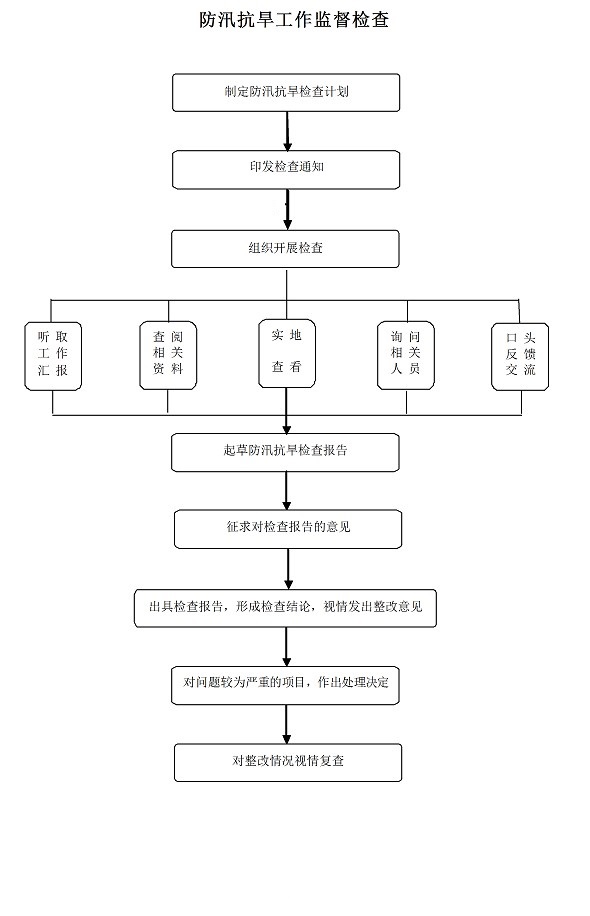 防汛抗旱工作监督检查

制定防汛抗旱检查计划

印发检查通知

组织开展检查

听取工作汇报

查阅相关资料

实地查看

询问相关人员

口头反馈交流

起草防汛抗旱检查报告

征求对检查报告的意见

出具检查报告，形成检查结论，视情发出整改意见

对问题较为严重的项目，作出处理决定

对整改情况视情复查